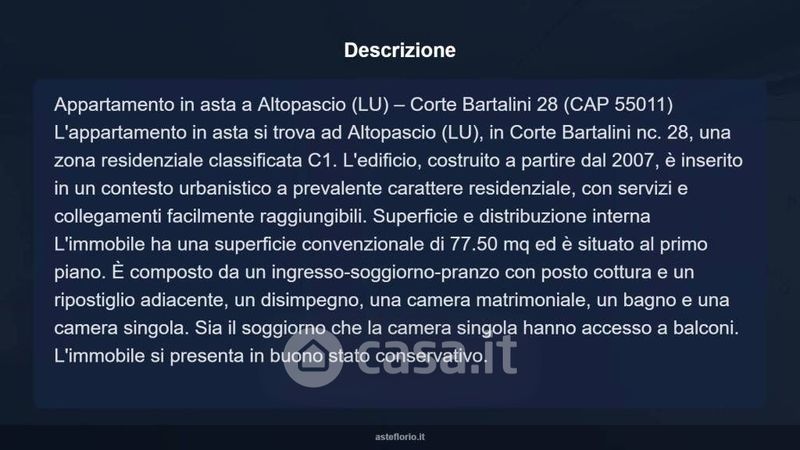 Descrizione

Appartamento in asta a Altopascio (LU) – Corte Bartalini 28 (CAP 55011) L'appartamento in asta si trova ad Altopascio (LU), in Corte Bartalini nc. 28, una zona residenziale classificata C1. L'edificio, costruito a partire dal 2007, è inserito in un contesto urbanistico a prevalente carattere residenziale, con servizi e collegamenti facilmente raggiungibili. Superficie e distribuzione interna L'immobile ha una superficie convenzionale di 77.50 mq ed è situato al primo piano. È composto da un ingresso-soggiorno-pranzo con posto cottura e un ripostiglio adiacente, un disimpegno, una camera matrimoniale, un bagno e una camera singola. Sia il soggiorno che la camera singola hanno accesso a balconi. L'immobile si presenta in buono stato conservativo.

asteflorio.it

casa.it